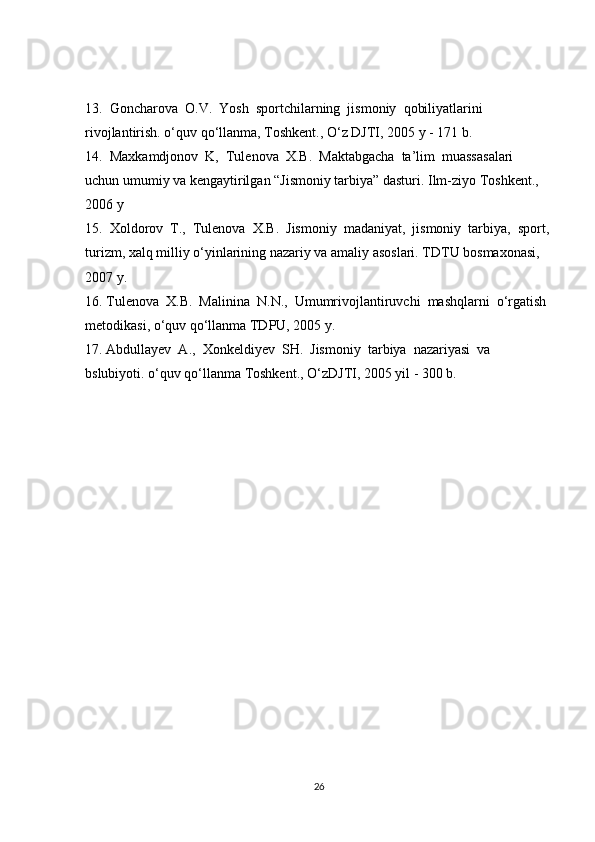 13. Goncharova O.V. Yosh sportchilarning jismoniy qobiliyatlarini rivojlantirish. o'quv qo'llanma, Toshkent., O'z DJTI, 2005 y - 171 b.

14. Maxkamdjonov K, Tulenova X.B. Maktabgacha ta'lim muassasalari uchun umumiy va kengaytirilgan "Jismoniy tarbiya" dasturi. Ilm-ziyo Toshkent., 2006 y

15. Xoldorov T., Tulenova X.B. Jismoniy madaniyat, jismoniy tarbiya, sport, turizm, xalq milliy o'yinlarining nazariy va amaliy asoslari. TDTU bosmaxonasi, 2007 y.

16. Tulenova X.B. Malinina N.N., Umumrivojlantiruvchi mashqlarni o'rgatish metodikasi, o'quv qo'llanma TDPU, 2005 y.

17. Abdullayev A., Xonkeldiyev SH. Jismoniy tarbiya nazariyasi va bslubiyoti. o'quv qo'llanma Toshkent., O'zDJTI, 2005 yil - 300 b.

26

Docx.uz